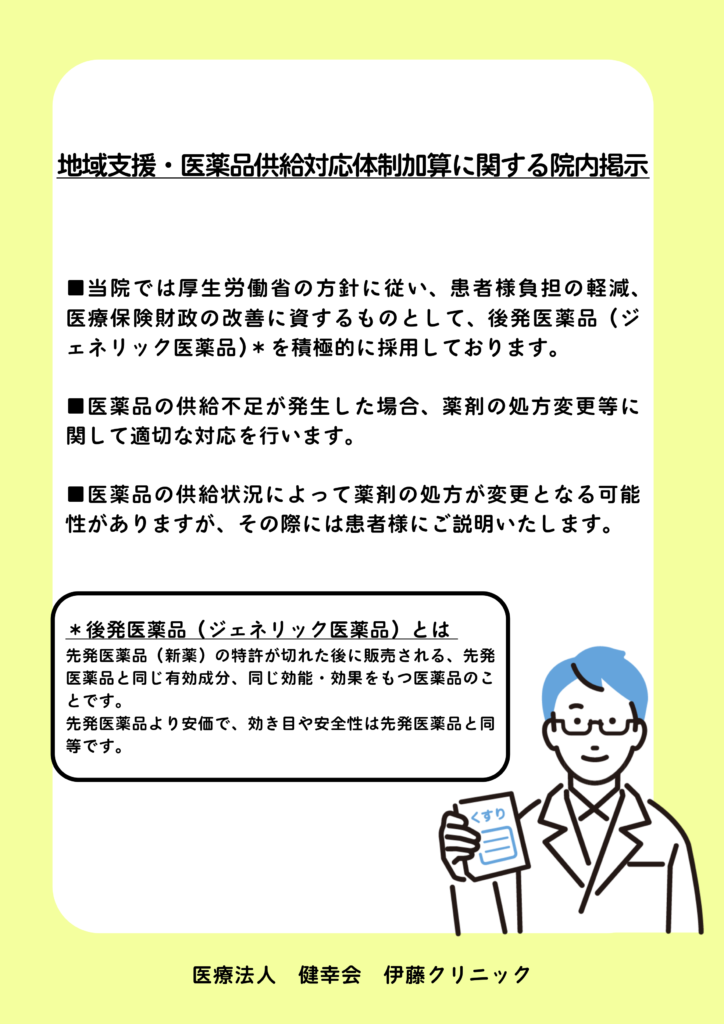 地域支援・医薬品供給対応体制加算に関する院内掲示

■当院では厚生労働省の方針に従い、患者様負担の軽減、医療保険財政の改善に資するものとして、後発医薬品（ジェネリック医薬品）＊を積極的に採用しております。

■医薬品の供給不足が発生した場合、薬剤の処方変更等に関して適切な対応を行います。

■医薬品の供給状況によって薬剤の処方が変更となる可能性がありますが、その際には患者様にご説明いたします。

＊後発医薬品（ジェネリック医薬品）とは
先発医薬品（新薬）の特許が切れた後に販売される、先発医薬品と同じ有効成分、同じ効能・効果をもつ医薬品のことです。
先発医薬品より安価で、効き目や安全性は先発医薬品と同等です。

くすり

医療法人　健幸会　伊藤クリニック